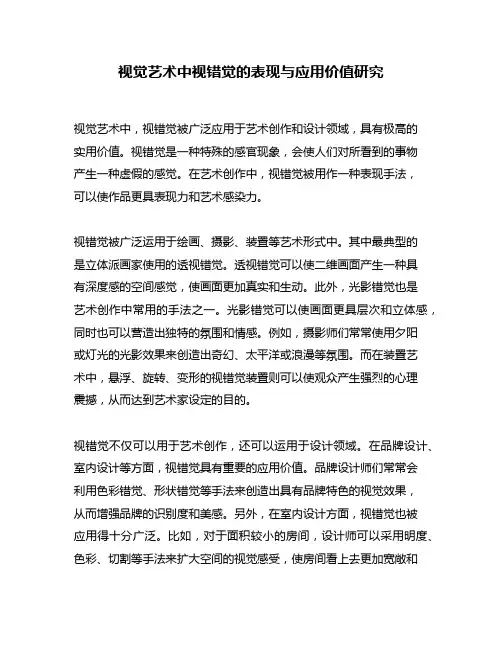 视觉艺术中视错觉的表现与应用价值研究

视觉艺术中，视错觉被广泛应用于艺术创作和设计领域，具有极高的实用价值。视错觉是一种特殊的感官现象，会使人们对所看到的事物产生一种虚假的感觉。在艺术创作中，视错觉被用作一种表现手法，可以使作品更具表现力和艺术感染力。

视错觉被广泛运用于绘画、摄影、装置等艺术形式中。其中最典型的是立体派画家使用的透视错觉。透视错觉可以使二维画面产生一种具有深度感的空间感觉，使画面更加真实和生动。此外，光影错觉也是艺术创作中常用的手法之一。光影错觉可以使画面更具层次和立体感，同时也可以营造出独特的氛围和情感。例如，摄影师们常常使用夕阳或灯光的光影效果来创造出奇幻、太平洋或浪漫等氛围。而在装置艺术中，悬浮、旋转、变形的视错觉装置则可以使观众产生强烈的心理震撼，从而达到艺术家设定的目的。

视错觉不仅可以用于艺术创作，还可以运用于设计领域。在品牌设计、室内设计等方面，视错觉具有重要的应用价值。品牌设计师们常常会利用色彩错觉、形状错觉等手法来创造出具有品牌特色的视觉效果，从而增强品牌的识别度和美感。另外，在室内设计方面，视错觉也被应用得十分广泛。比如，对于面积较小的房间，设计师可以采用明度、色彩、切割等手法来扩大空间的视觉感受，使房间看上去更加宽敞和